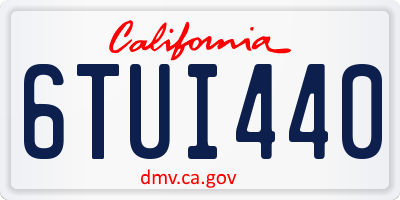 California

6TUI440

dmv.ca.gov